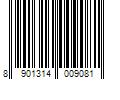 8 901314 009081